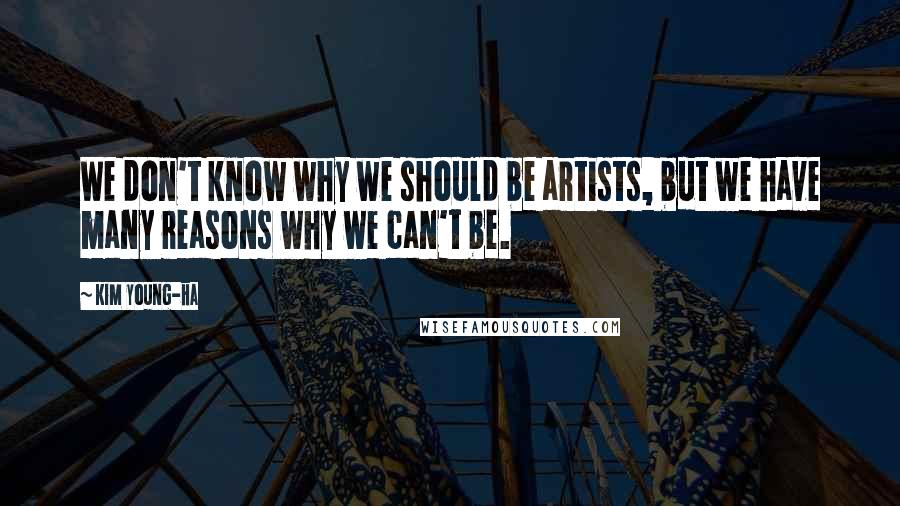 WE DON'T KNOW WHY WE SHOULD BE ARTISTS, BUT WE HAVE MANY REASONS WHY WE CAN'T BE.

~ KIM YOUNG-HA

WISEFAMOUSQUOTES.COM